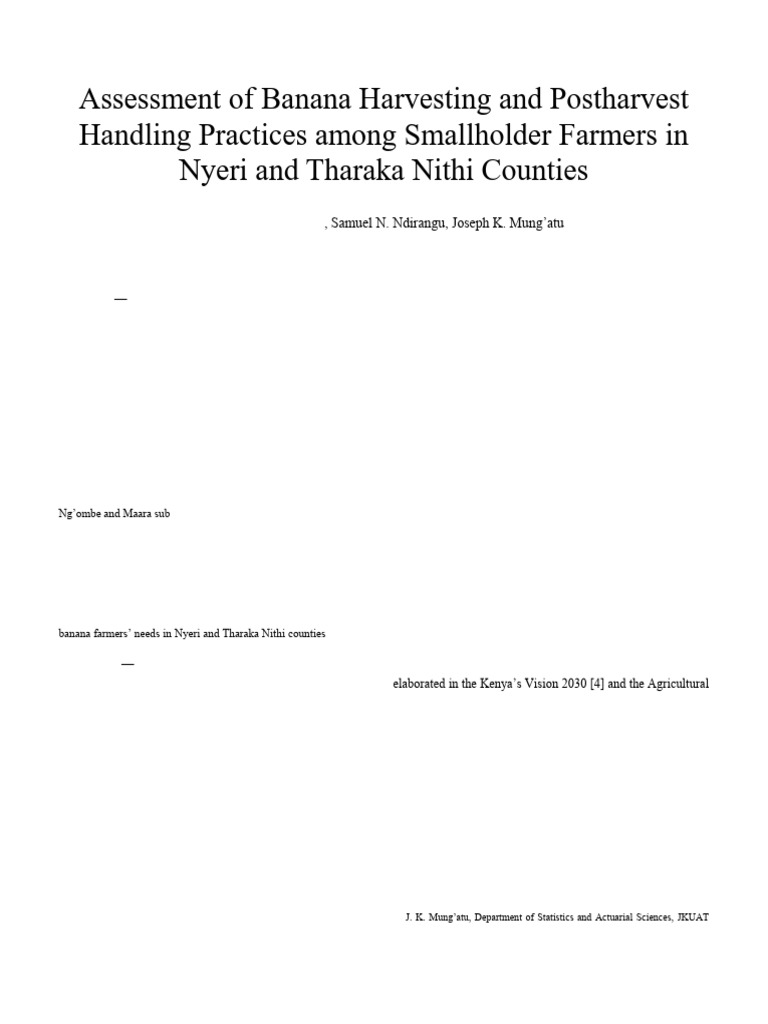 Assessment of Banana Harvesting and Postharvest Handling Practices among Smallholder Farmers in Nyeri and Tharaka Nithi Counties

, Samuel N. Ndirangu, Joseph K. Mung'atu

—

Ng'ombe and Maara sub

banana farmers' needs in Nyeri and Tharaka Nithi counties

—

elaborated in the Kenya's Vision 2030 [4] and the Agricultural

J. K. Mung'atu, Department of Statistics and Actuarial Sciences, JKUAT